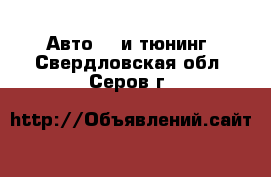 Авто   и тюнинг
Свердловская обл
Серов г

http://Объявлений.сайт